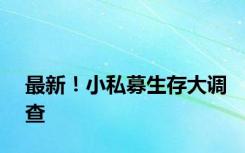 最新！小私募生存大调查